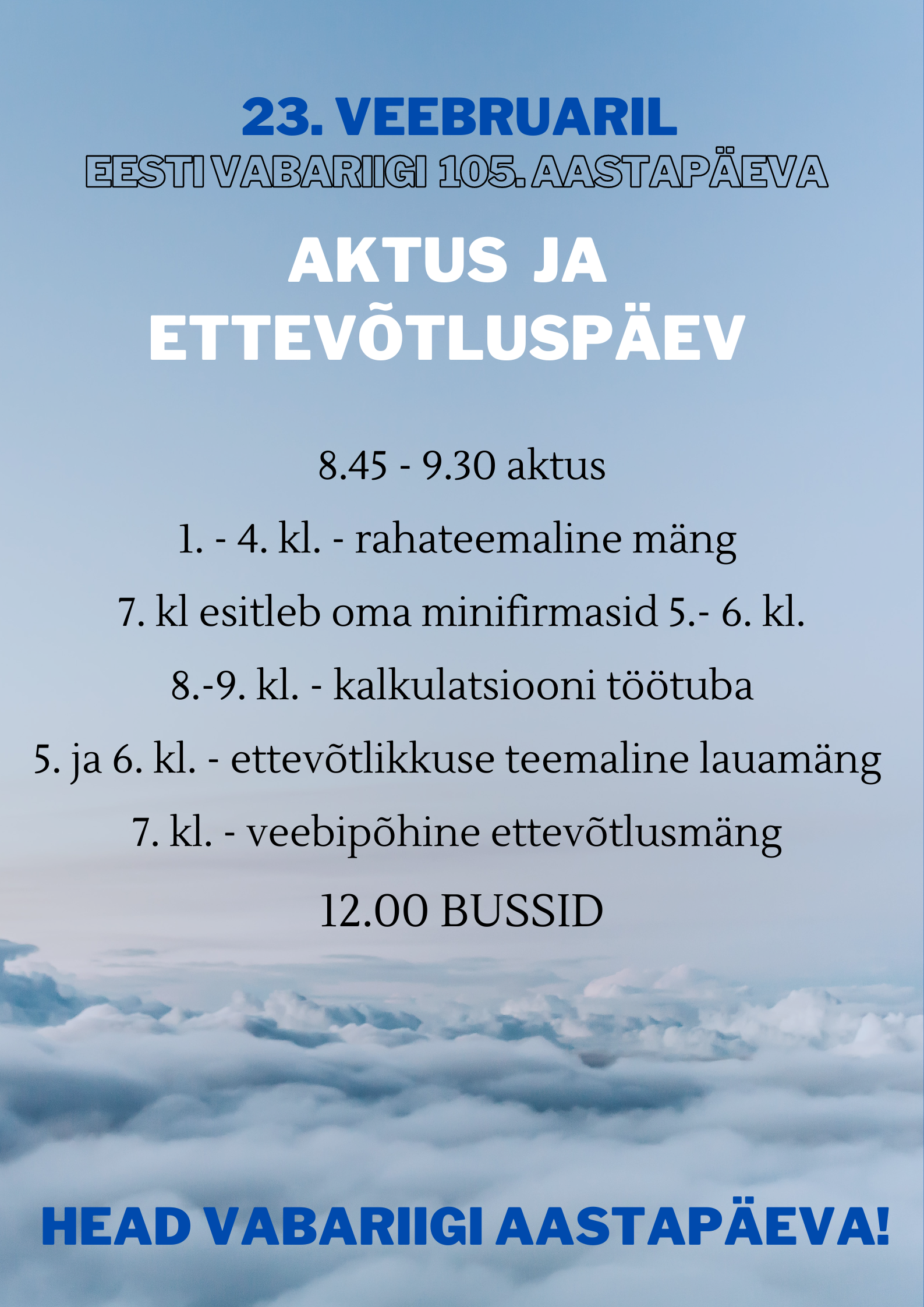 23. VEEBRUARIL
EESTI VABARIIGI 105. AASTAPÄEVA

AKTUS JA ETTEVÕTLUSPÄEV

8.45 - 9.30 aktus

1. - 4. kl. - rahateemaline mäng

7. kl esitleb oma minifirmasid 5.- 6. kl.

8.-9. kl. - kalkulatsiooni töötuba

5. ja 6. kl. - ettevõtlikkuse teemaline lauamäng

7. kl. - veebipõhine ettevõtlusmäng

12.00 BUSSID

HEAD VABARIIGI AASTAPÄEVA!